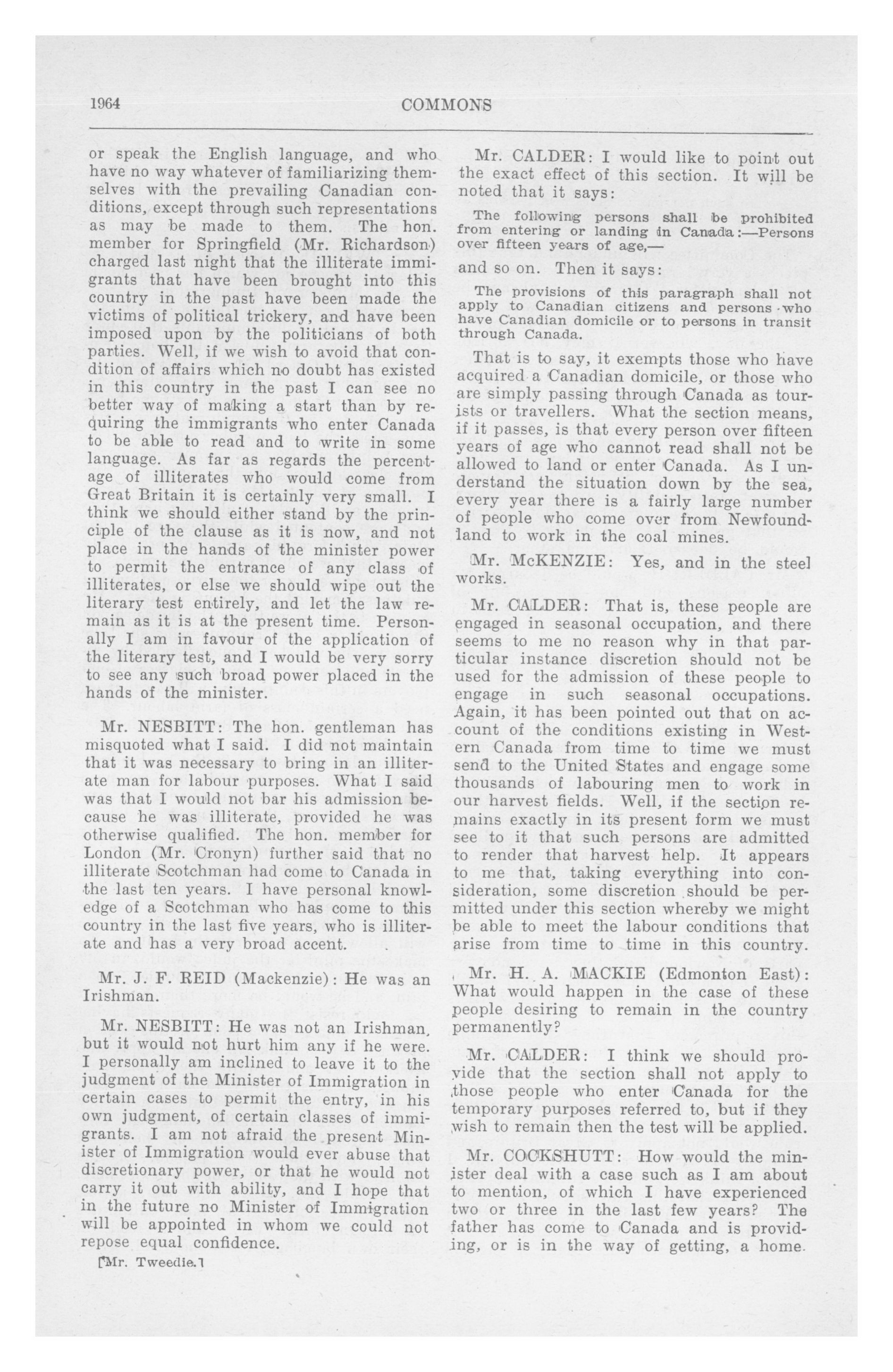 1964

COMMONS

or speak the English language, and who have no way whatever of familiarizing themselves with the prevailing Canadian conditions, except through such representations as may be made to them. The hon. member for Springfield (Mr. Richardson) charged last night that the illiterate immigrants that have been brought into this country in the past have been made the victims of political trickery, and have been imposed upon by the politicians of both parties. Well, if we wish to avoid that condition of affairs which no doubt has existed in this country in the past I can see no better way of making a start than by requiring the immigrants who enter Canada to be able to read and to write in some language. As far as regards the percentage of illiterates who would come from Great Britain it is certainly very small. I think we should either stand by the principle of the clause as it is now, and not place in the hands of the minister power to permit the entrance of any class of illiterates, or else we should wipe out the literary test entirely, and let the law remain as it is at the present time. Personally I am in favour of the application of the literary test, and I would be very sorry to see any such broad power placed in the hands of the minister.

Mr. NESBITT: The hon. gentleman has misquoted what I said. I did not maintain that it was necessary to bring in an illiterate man for labour purposes. What I said was that I would not bar his admission because he was illiterate, provided he was otherwise qualified. The hon. member for London (Mr. Cronyn) further said that no illiterate Scotchman had come to Canada in the last ten years. I have personal knowledge of a Scotchman who has come to this country in the last five years, who is illiterate and has a very broad accent.

Mr. J. F. REID (Mackenzie): He was an Irishman.

Mr. NESBITT: He was not an Irishman, but it would not hurt him any if he were. I personally am inclined to leave it to the judgment of the Minister of Immigration in certain cases to permit the entry, in his own judgment, of certain classes of immigrants. I am not afraid the present Minister of Immigration would ever abuse that discretionary power, or that he would not carry it out with ability, and I hope that in the future no Minister of Immigration will be appointed in whom we could not repose equal confidence.

[Mr. Tweedie.]

Mr. CALDER: I would like to point out the exact effect of this section. It will be noted that it says:

The following persons shall be prohibited from entering or landing in Canada:—Persons over fifteen years of age,—

and so on. Then it says:

The provisions of this paragraph shall not apply to Canadian citizens and persons who have Canadian domicile or to persons in transit through Canada.

That is to say, it exempts those who have acquired a Canadian domicile, or those who are simply passing through Canada as tourists or travellers. What the section means, if it passes, is that every person over fifteen years of age who cannot read shall not be allowed to land or enter Canada. As I understand the situation down by the sea, every year there is a fairly large number of people who come over from Newfoundland to work in the coal mines.

Mr. McKENZIE: Yes, and in the steel works.

Mr. CALDER: That is, these people are engaged in seasonal occupation, and there seems to me no reason why in that particular instance discretion should not be used for the admission of these people to engage in such seasonal occupations. Again, it has been pointed out that on account of the conditions existing in Western Canada from time to time we must send to the United States and engage some thousands of labouring men to work in our harvest fields. Well, if the section remains exactly in its present form we must see to it that such persons are admitted to render that harvest help. It appears to me that, taking everything into consideration, some discretion should be permitted under this section whereby we might be able to meet the labour conditions that arise from time to time in this country.

Mr. H. A. MACKIE (Edmonton East): What would happen in the case of these people desiring to remain in the country permanently?

Mr. CALDER: I think we should provide that the section shall not apply to those people who enter Canada for the temporary purposes referred to, but if they wish to remain then the test will be applied.

Mr. COCKSHUTT: How would the minister deal with a case such as I am about to mention, of which I have experienced two or three in the last few years? The father has come to Canada and is providing, or is in the way of getting, a home.